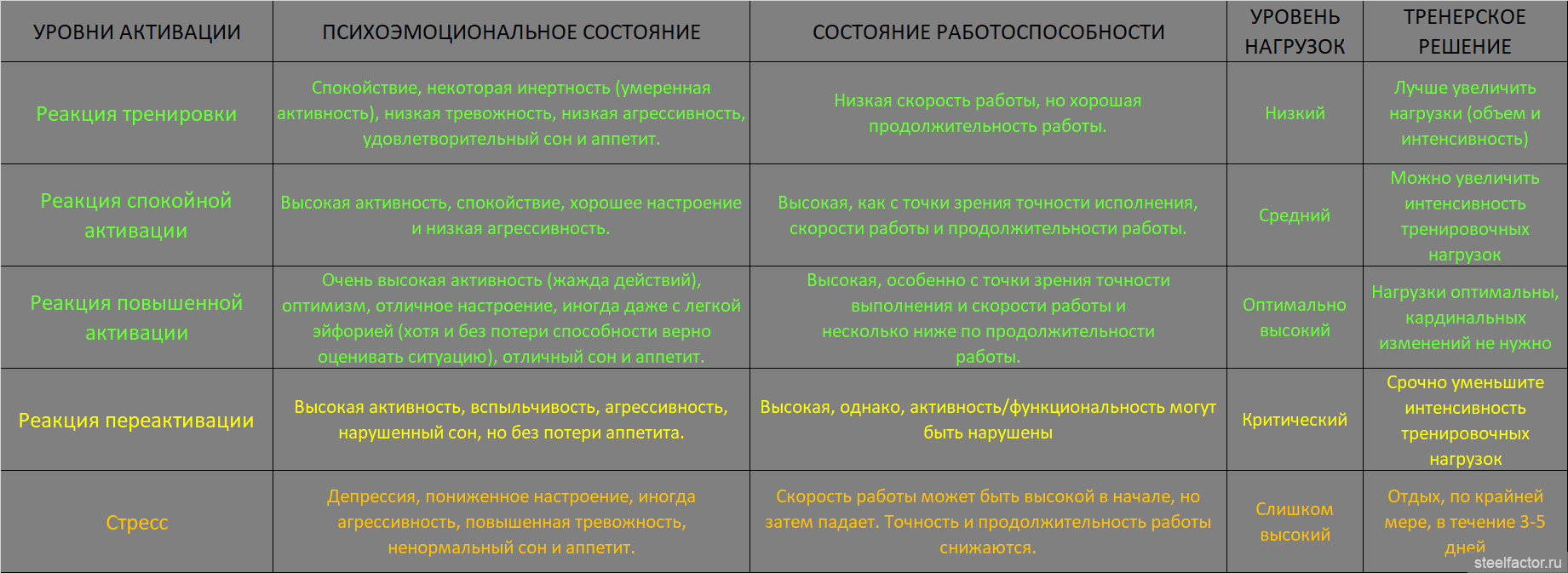 | УРОВНИ АКТИВАЦИИ | ПСИХОЭМОЦИОНАЛЬНОЕ СОСТОЯНИЕ | СОСТОЯНИЕ РАБОТОСПОСОБНОСТИ | УРОВЕНЬ НАГРУЗОК | ТРЕНЕРСКОЕ РЕШЕНИЕ |
|---|---|---|---|---|
| Реакция тренировки | Спокойствие, некоторая инертность (умеренная активность), низкая тревожность, низкая агрессивность, удовлетворительный сон и аппетит. | Низкая скорость работы, но хорошая продолжительность работы. | Низкий | Лучше увеличить нагрузки (объем и интенсивность) |
| Реакция спокойной активации | Высокая активность, спокойствие, хорошее настроение и низкая агрессивность. | Высокая, как с точки зрения точности исполнения, скорости работы и продолжительности работы. | Средний | Можно увеличить интенсивность тренировочных нагрузок |
| Реакция повышенной активации | Очень высокая активность (жажда действий), оптимизм, отличное настроение, иногда даже с легкой эйфорией (хотя и без потери способности верно оценивать ситуацию), отличный сон и аппетит. | Высокая, особенно с точки зрения точности выполнения и скорости работы и несколько ниже по продолжительности работы. | Оптимально высокий | Нагрузки оптимальны, кардинальных изменений не нужно |
| Реакция переактивации | Высокая активность, вспыльчивость, агрессивность, нарушенный сон, но без потери аппетита. | Высокая, однако, активность/функциональность могут быть нарушены | Критический | Срочно уменьшите интенсивность тренировочных нагрузок |
| Стресс | Депрессия, пониженное настроение, иногда агрессивность, повышенная тревожность, ненормальный сон и аппетит. | Скорость работы может быть высокой в начале, но затем падает. Точность и продолжительность работы снижаются. | Слишком высокий | Отдых, по крайней мере, в течение 3-5 дней |

steelfactor.ru